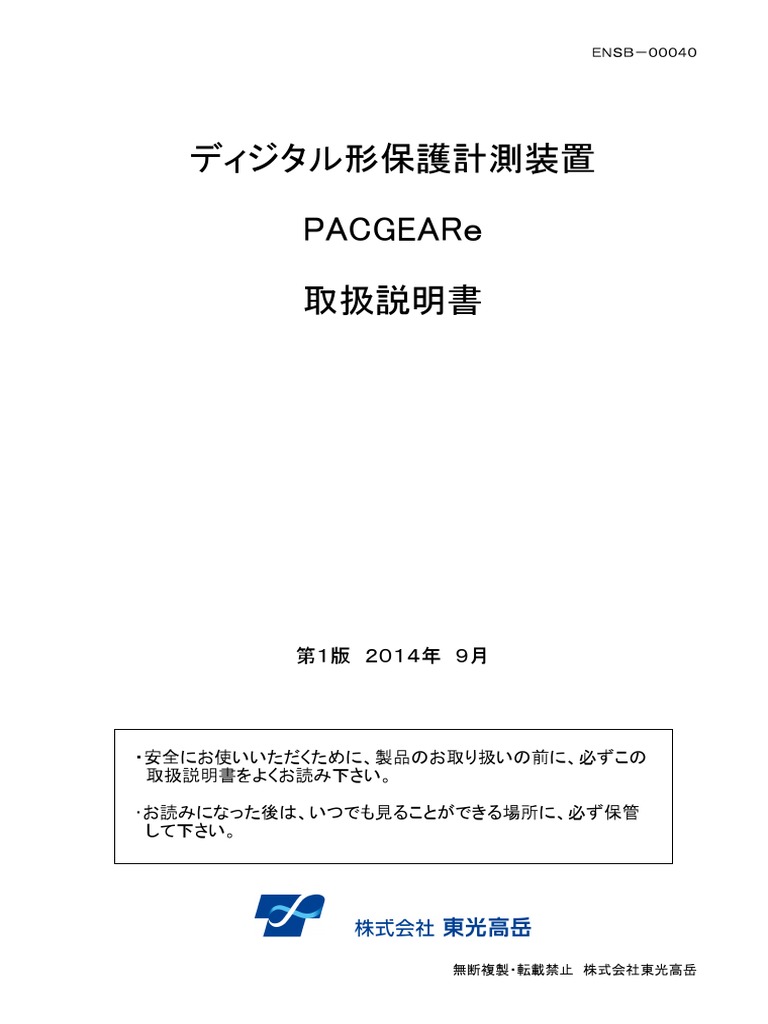 ENSB－00040

ディジタル形保護計測装置

PACGEARe

取扱説明書

第1版　2014年　9月

・安全にお使いいただくために、製品のお取り扱いの前に、必ずこの取扱説明書をよくお読み下さい。

・お読みになった後は、いつでも見ることができる場所に、必ず保管して下さい。

株式会社 東光高岳

無断複製・転載禁止　株式会社東光高岳